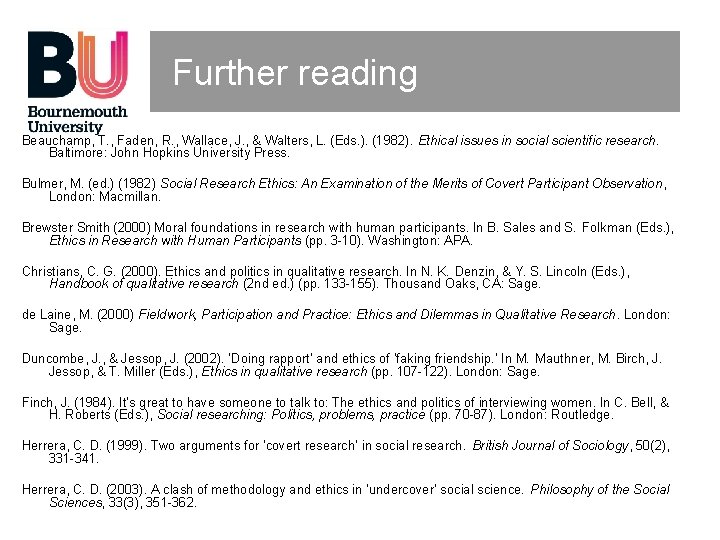 BU
Bournemouth University

Further reading

Beauchamp, T., Faden, R., Wallace, J., & Walters, L. (Eds.). (1982). Ethical issues in social scientific research. Baltimore: John Hopkins University Press.

Bulmer, M. (ed.) (1982) Social Research Ethics: An Examination of the Merits of Covert Participant Observation, London: Macmillan.

Brewster Smith (2000) Moral foundations in research with human participants. In B. Sales and S. Folkman (Eds.), Ethics in Research with Human Participants (pp. 3-10). Washington: APA.

Christians, C. G. (2000). Ethics and politics in qualitative research. In N. K. Denzin, & Y. S. Lincoln (Eds.), Handbook of qualitative research (2nd ed.) (pp. 133-155). Thousand Oaks, CA: Sage.

de Laine, M. (2000) Fieldwork, Participation and Practice: Ethics and Dilemmas in Qualitative Research. London: Sage.

Duncombe, J., & Jessop, J. (2002). 'Doing rapport' and ethics of 'faking friendship.' In M. Mauthner, M. Birch, J. Jessop, & T. Miller (Eds.), Ethics in qualitative research (pp. 107-122). London: Sage.

Finch, J. (1984). It's great to have someone to talk to: The ethics and politics of interviewing women. In C. Bell, & H. Roberts (Eds.), Social researching: Politics, problems, practice (pp. 70-87). London: Routledge.

Herrera, C. D. (1999). Two arguments for 'covert research' in social research. British Journal of Sociology, 50(2), 331-341.

Herrera, C. D. (2003). A clash of methodology and ethics in 'undercover' social science. Philosophy of the Social Sciences, 33(3), 351-362.